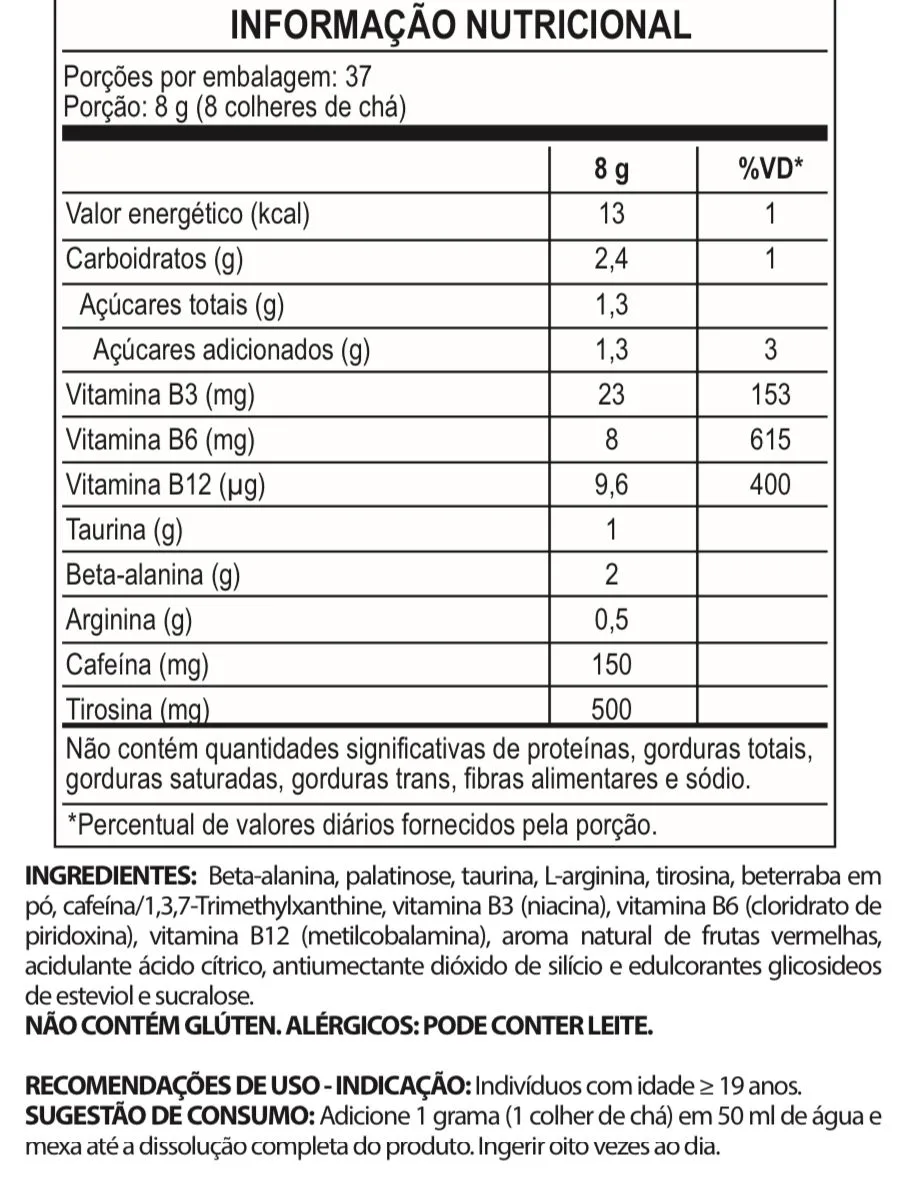 INFORMAÇÃO NUTRICIONAL

Porções por embalagem: 37
Porção: 8 g (8 colheres de chá)

| | 8 g | %VD* |
|---|---|---|
| Valor energético (kcal) | 13 | 1 |
| Carboidratos (g) | 2,4 | 1 |
| Açúcares totais (g) | 1,3 | |
| Açúcares adicionados (g) | 1,3 | 3 |
| Vitamina B3 (mg) | 23 | 153 |
| Vitamina B6 (mg) | 8 | 615 |
| Vitamina B12 (µg) | 9,6 | 400 |
| Taurina (g) | 1 | |
| Beta-alanina (g) | 2 | |
| Arginina (g) | 0,5 | |
| Cafeína (mg) | 150 | |
| Tirosina (mg) | 500 | |

Não contém quantidades significativas de proteínas, gorduras totais, gorduras saturadas, gorduras trans, fibras alimentares e sódio.

*Percentual de valores diários fornecidos pela porção.

INGREDIENTES: Beta-alanina, palatinose, taurina, L-arginina, tirosina, beterraba em pó, cafeína/1,3,7-Trimethylxanthine, vitamina B3 (niacina), vitamina B6 (cloridrato de piridoxina), vitamina B12 (metilcobalamina), aroma natural de frutas vermelhas, acidulante ácido cítrico, antiumectante dióxido de silício e edulcorantes glicosideos de esteviol e sucralose.
NÃO CONTÉM GLÚTEN. ALÉRGICOS: PODE CONTER LEITE.

RECOMENDAÇÕES DE USO - INDICAÇÃO: Indivíduos com idade ≥ 19 anos.
SUGESTÃO DE CONSUMO: Adicione 1 grama (1 colher de chá) em 50 ml de água e mexa até a dissolução completa do produto. Ingerir oito vezes ao dia.